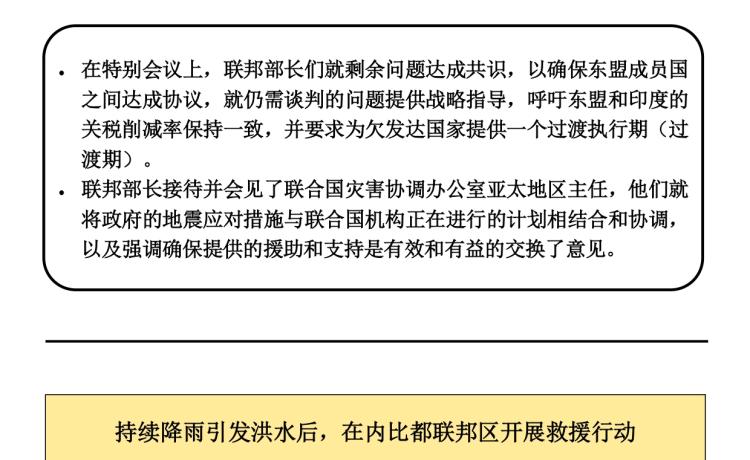 • 在特别会议上，联邦部长们就剩余问题达成共识，以确保东盟成员国之间达成协议，就仍需谈判的问题提供战略指导，呼吁东盟和印度的关税削减率保持一致，并要求为欠发达国家提供一个过渡执行期（过渡期）。

• 联邦部长接待并会见了联合国灾害协调办公室亚太地区主任，他们就将政府的地震应对措施与联合国机构正在进行的计划相结合和协调，以及强调确保提供的援助和支持是有效和有益的交换了意见。

持续降雨引发洪水后，在内比都联邦区开展救援行动